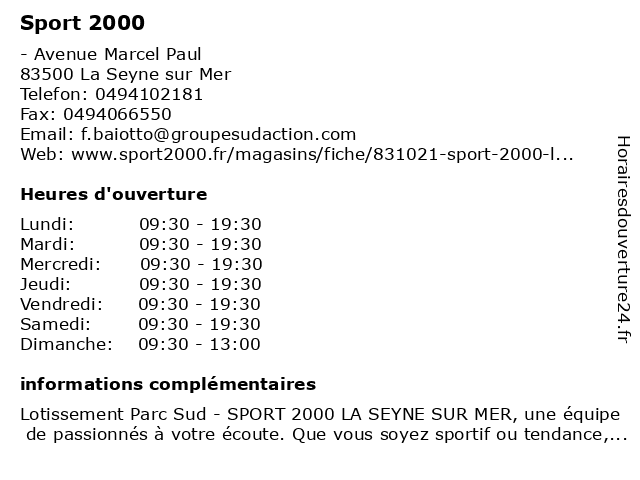 Sport 2000

- Avenue Marcel Paul
83500 La Seyne sur Mer
Telefon: 0494102181
Fax: 0494066550
Email: f.baiotto@groupesudaction.com
Web: www.sport2000.fr/magasins/fiche/831021-sport-2000-l...

Heures d'ouverture

Lundi: 09:30 - 19:30
Mardi: 09:30 - 19:30
Mercredi: 09:30 - 19:30
Jeudi: 09:30 - 19:30
Vendredi: 09:30 - 19:30
Samedi: 09:30 - 19:30
Dimanche: 09:30 - 13:00

informations complémentaires

Lotissement Parc Sud - SPORT 2000 LA SEYNE SUR MER, une équipe de passionnés à votre écoute. Que vous soyez sportif ou tendance,...

Horairesdouverture24.fr